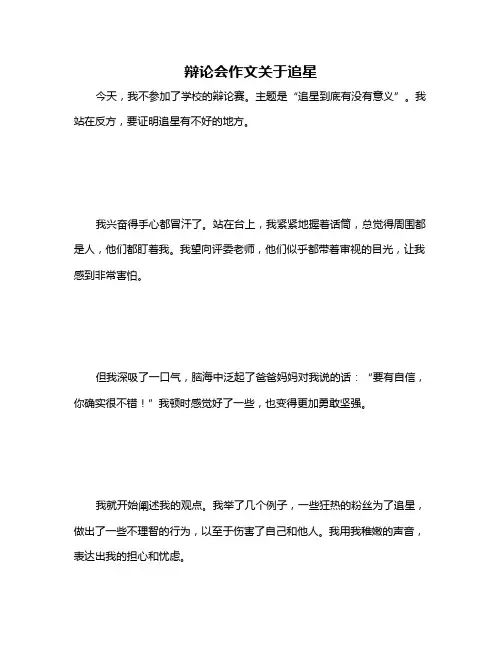 辩论会作文关于追星

今天，我不参加了学校的辩论赛。主题是“追星到底有没有意义”。我站在反方，要证明追星有不好的地方。

我兴奋得手心都冒汗了。站在台上，我紧紧地握着话筒，总觉得周围都是人，他们都盯着我。我望向评委老师，他们似乎都带着审视的目光，让我感到非常害怕。

但我深吸了一口气，脑海中泛起了爸爸妈妈对我说的话：“要有自信，你确实很不错！”我顿时感觉好了一些，也变得更加勇敢坚强。

我就开始阐述我的观点。我举了几个例子，一些狂热的粉丝为了追星，做出了一些不理智的行为，以至于伤害了自己和他人。我用我稚嫩的声音，表达出我的担心和忧虑。